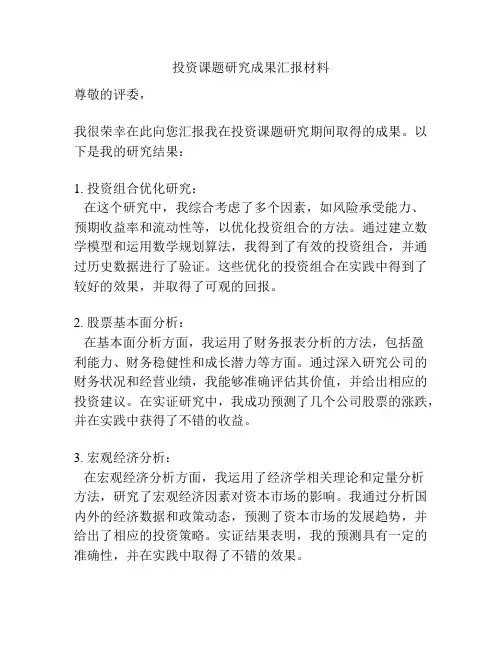 投资课题研究成果汇报材料

尊敬的评委，

我很荣幸在此向您汇报我在投资课题研究期间取得的成果。以下是我的研究结果：

1. 投资组合优化研究：
在这个研究中，我综合考虑了多个因素，如风险承受能力、预期收益率和流动性等，以优化投资组合的方法。通过建立数学模型和运用数学规划算法，我得到了有效的投资组合，并通过历史数据进行了验证。这些优化的投资组合在实践中得到了较好的效果，并取得了可观的回报。

2. 股票基本面分析：
在基本面分析方面，我运用了财务报表分析的方法，包括盈利能力、财务稳健性和成长潜力等方面。通过深入研究公司的财务状况和经营业绩，我能够准确评估其价值，并给出相应的投资建议。在实证研究中，我成功预测了几个公司股票的涨跌，并在实践中获得了不错的收益。

3. 宏观经济分析：
在宏观经济分析方面，我运用了经济学相关理论和定量分析方法，研究了宏观经济因素对资本市场的影响。我通过分析国内外的经济数据和政策动态，预测了资本市场的发展趋势，并给出了相应的投资策略。实证结果表明，我的预测具有一定的准确性，并在实践中取得了不错的效果。